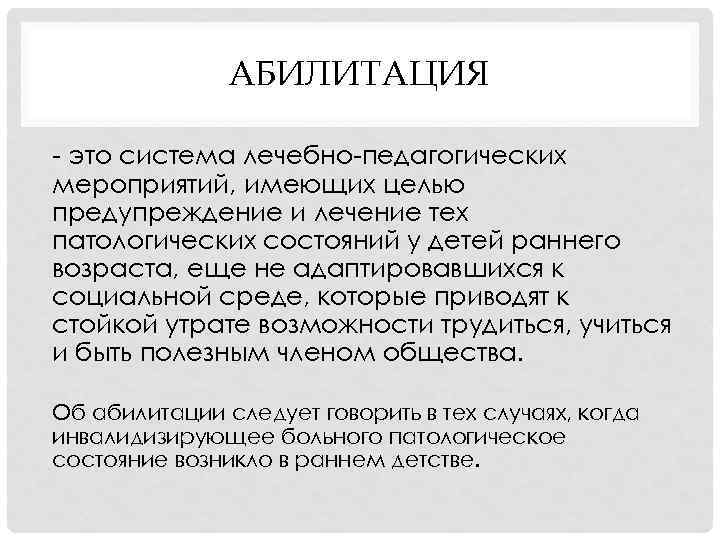 АБИЛИТАЦИЯ

- это система лечебно-педагогических мероприятий, имеющих целью предупреждение и лечение тех патологических состояний у детей раннего возраста, еще не адаптировавшихся к социальной среде, которые приводят к стойкой утрате возможности трудиться, учиться и быть полезным членом общества.

Об абилитации следует говорить в тех случаях, когда инвалидизирующее больного патологическое состояние возникло в раннем детстве.